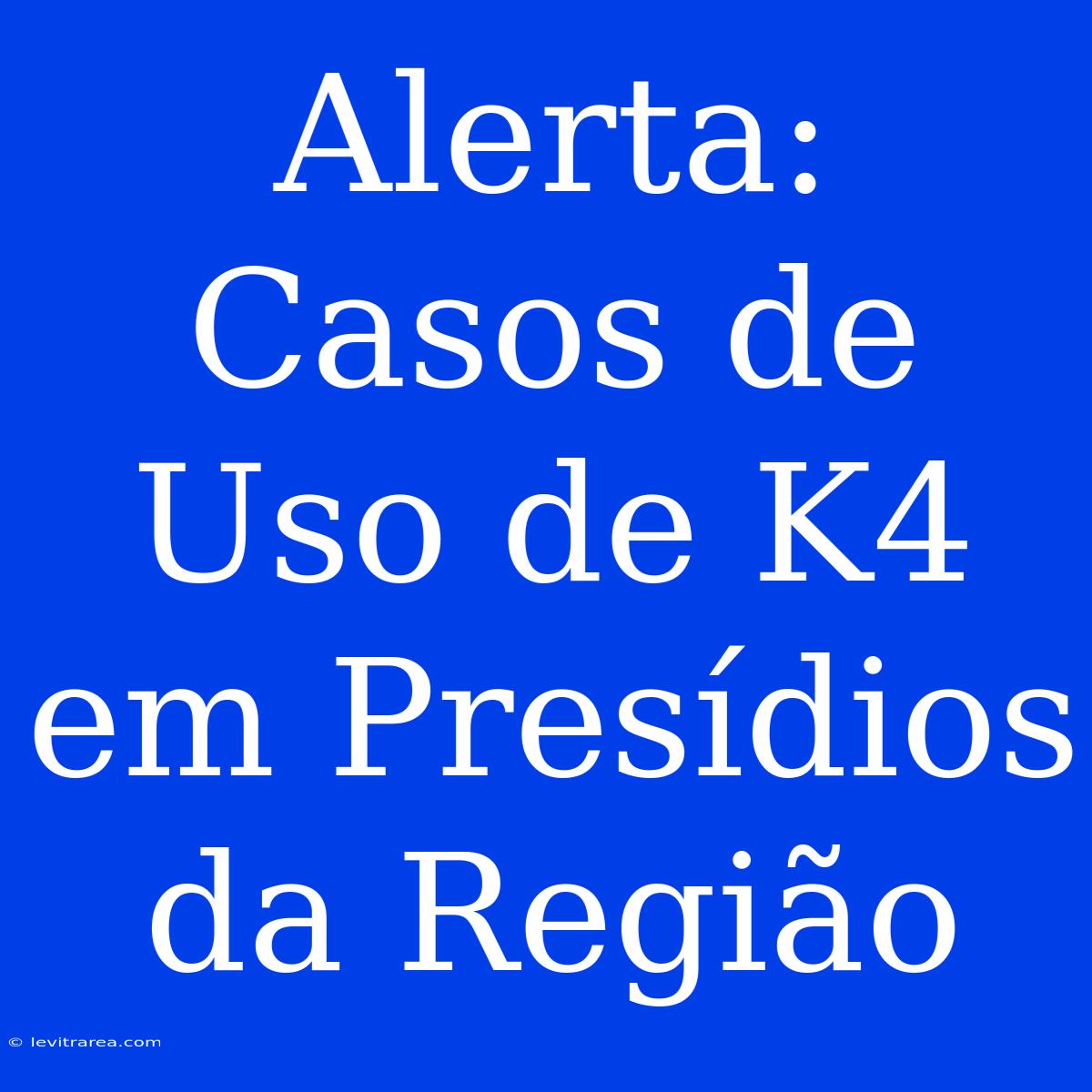 Alerta: Casos de Uso de K4 em Presídios da Região

© levitrarea.com